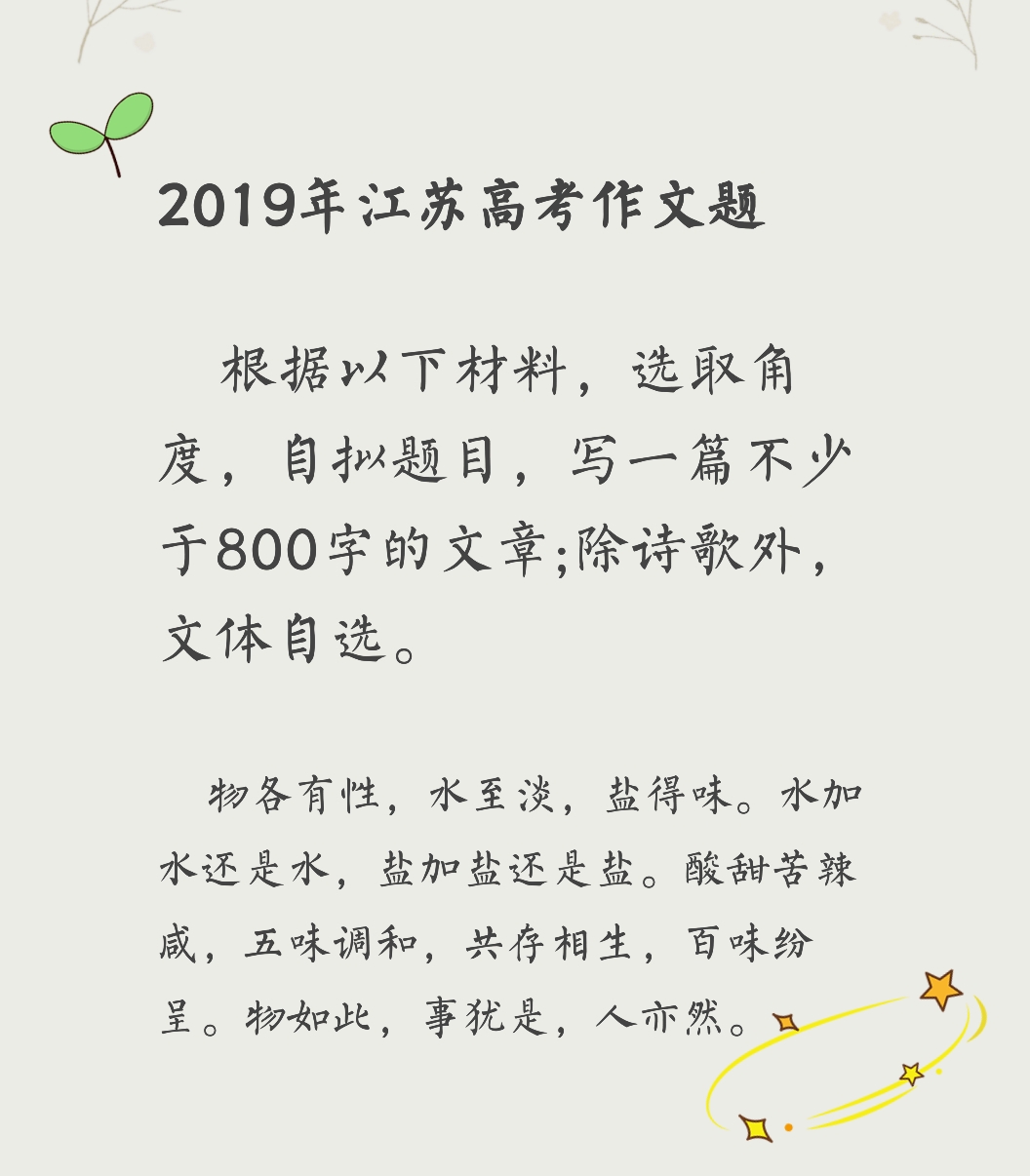 2019年江苏高考作文题

根据以下材料，选取角度，自拟题目，写一篇不少于800字的文章;除诗歌外，文体自选。

物各有性，水至淡，盐得味。水加水还是水，盐加盐还是盐。酸甜苦辣咸，五味调和，共存相生，百味纷呈。物如此，事犹是，人亦然。